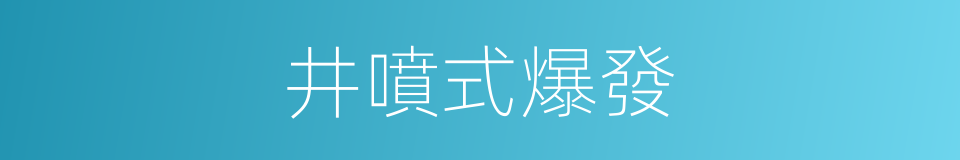 井噴式爆發